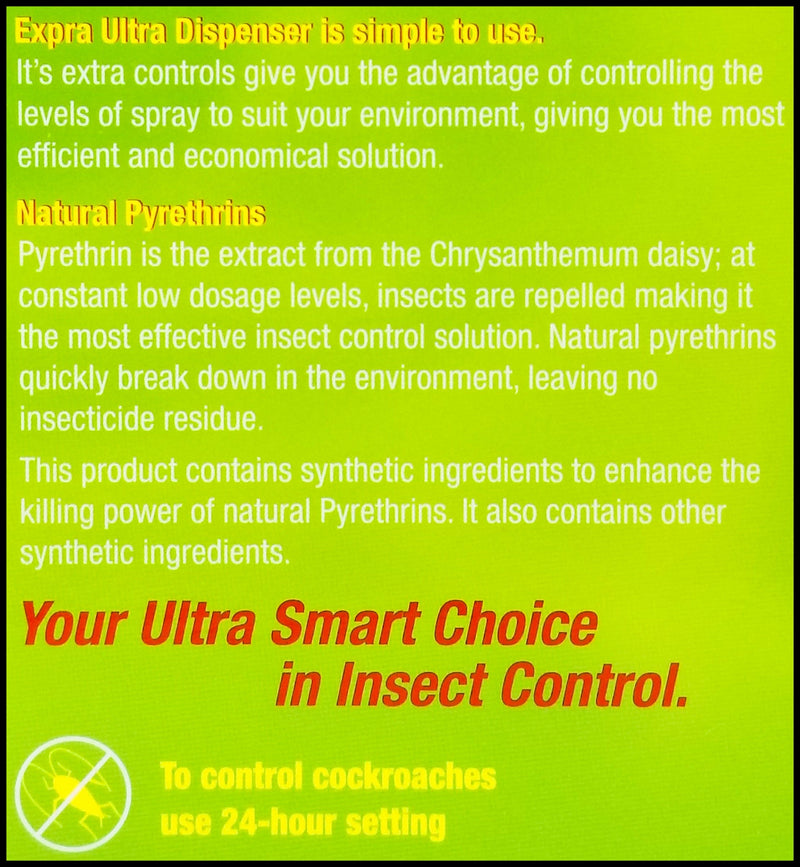 Expra Ultra Dispenser is simple to use.
It's extra controls give you the advantage of controlling the levels of spray to suit your environment, giving you the most efficient and economical solution.

Natural Pyrethrins
Pyrethrin is the extract from the Chrysanthemum daisy; at constant low dosage levels, insects are repelled making it the most effective insect control solution. Natural pyrethrins quickly break down in the environment, leaving no insecticide residue.

This product contains synthetic ingredients to enhance the killing power of natural Pyrethrins. It also contains other synthetic ingredients.

Your Ultra Smart Choice
in Insect Control.

To control cockroaches
use 24-hour setting